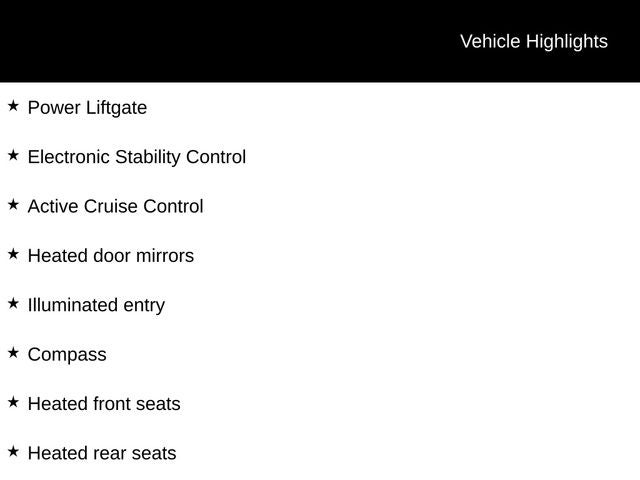 Vehicle Highlights

★ Power Liftgate

★ Electronic Stability Control

★ Active Cruise Control

★ Heated door mirrors

★ Illuminated entry

★ Compass

★ Heated front seats

★ Heated rear seats